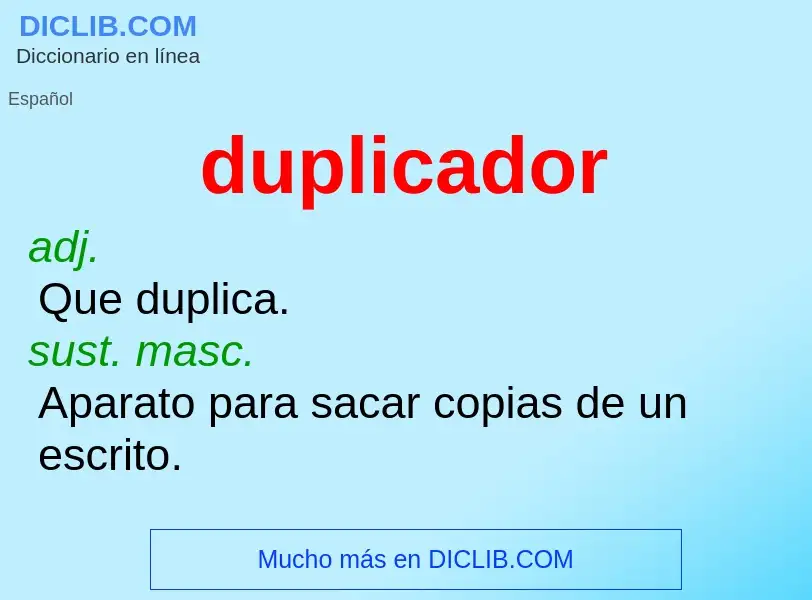 DICLIB.COM
Diccionario en línea

Español

duplicador

adj.
Que duplica.
sust. masc.
Aparato para sacar copias de un escrito.

Mucho más en DICLIB.COM